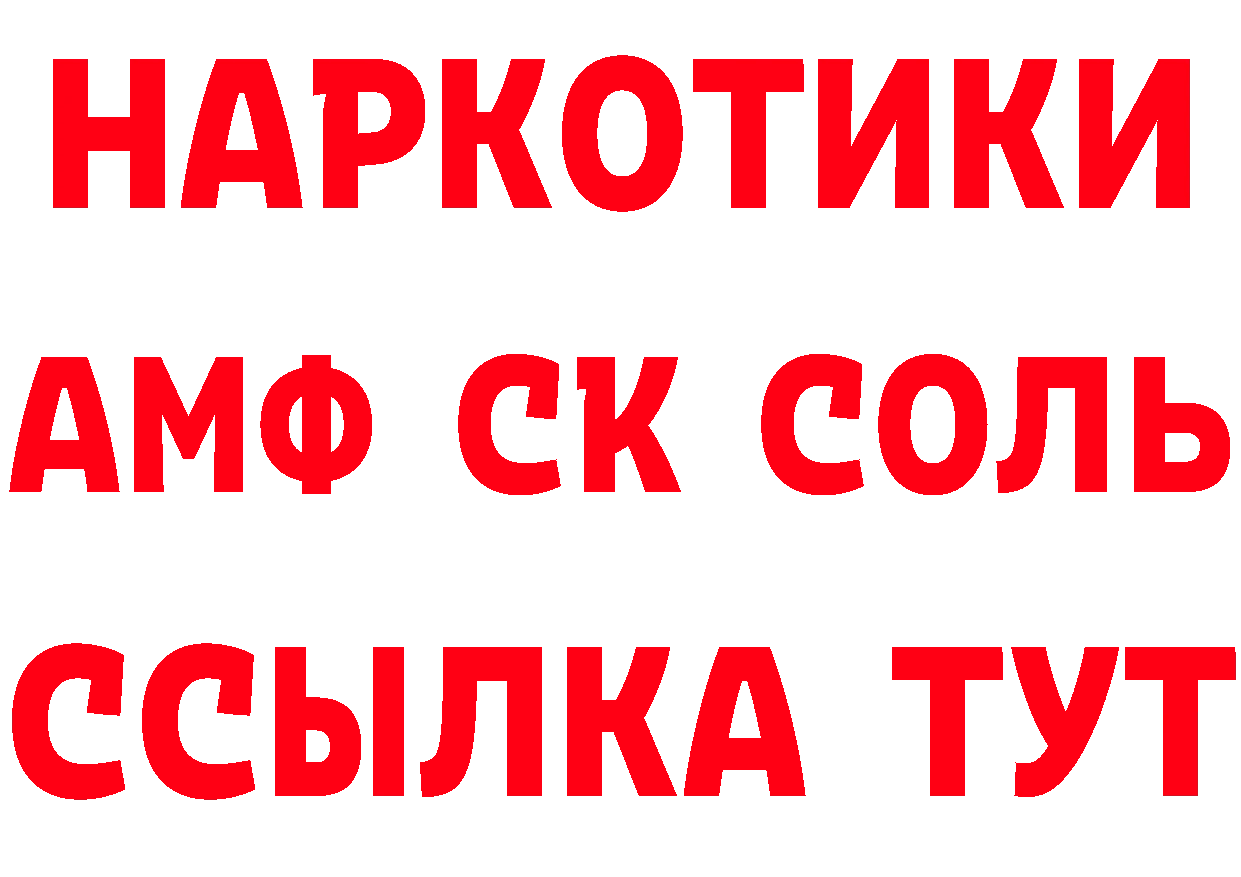 НАРКОТИКИ

АМФ СК СОЛЬ

ССЫЛКА ТУТ